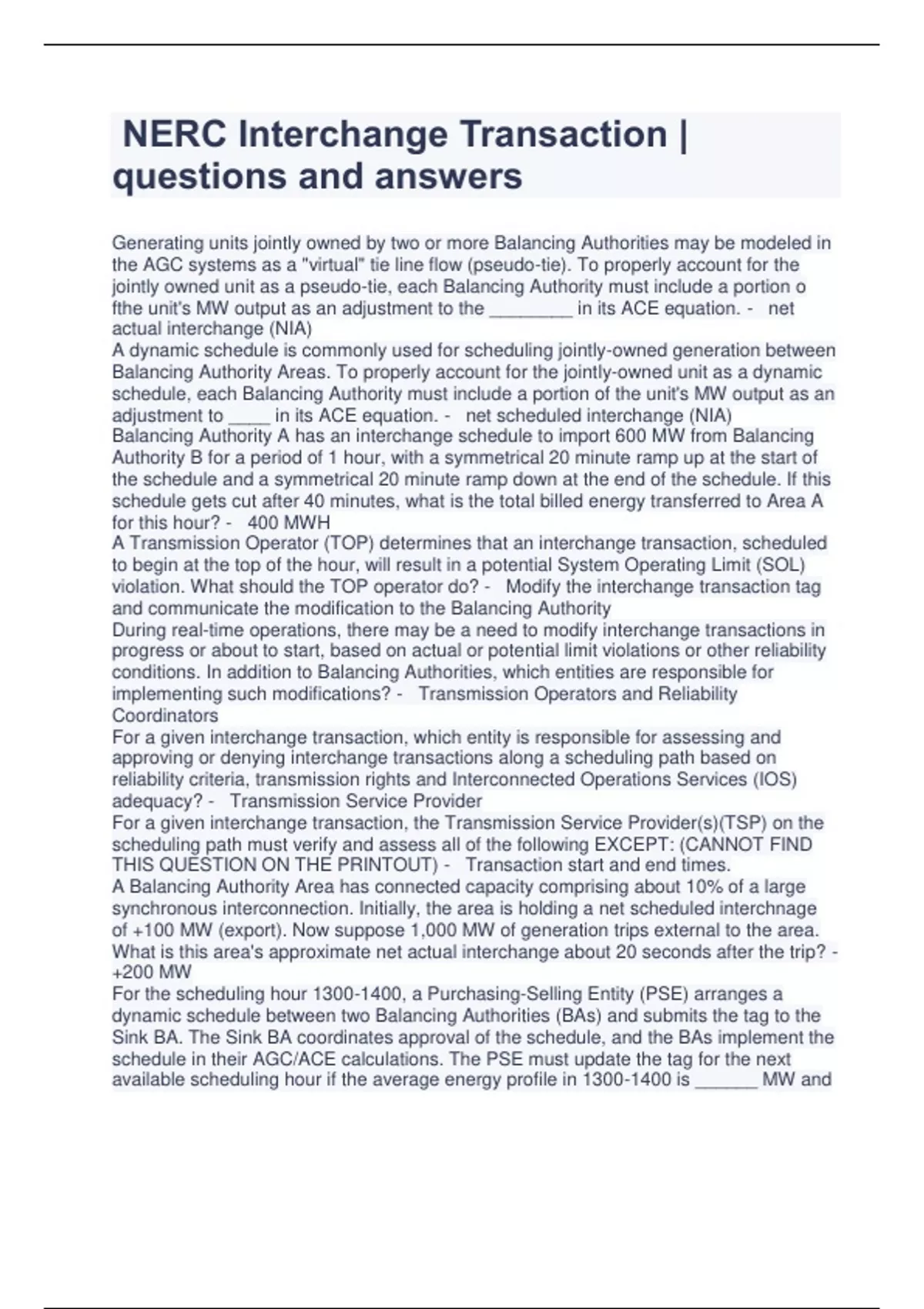 NERC Interchange Transaction | questions and answers

Generating units jointly owned by two or more Balancing Authorities may be modeled in the AGC systems as a "virtual" tie line flow (pseudo-tie). To properly account for the jointly owned unit as a pseudo-tie, each Balancing Authority must include a portion o fthe unit's MW output as an adjustment to the ________ in its ACE equation. - net actual interchange (NIA)
A dynamic schedule is commonly used for scheduling jointly-owned generation between Balancing Authority Areas. To properly account for the jointly-owned unit as a dynamic schedule, each Balancing Authority must include a portion of the unit's MW output as an adjustment to ____ in its ACE equation. - net scheduled interchange (NIA)
Balancing Authority A has an interchange schedule to import 600 MW from Balancing Authority B for a period of 1 hour, with a symmetrical 20 minute ramp up at the start of the schedule and a symmetrical 20 minute ramp down at the end of the schedule. If this schedule gets cut after 40 minutes, what is the total billed energy transferred to Area A for this hour? - 400 MWH
A Transmission Operator (TOP) determines that an interchange transaction, scheduled to begin at the top of the hour, will result in a potential System Operating Limit (SOL) violation. What should the TOP operator do? - Modify the interchange transaction tag and communicate the modification to the Balancing Authority
During real-time operations, there may be a need to modify interchange transactions in progress or about to start, based on actual or potential limit violations or other reliability conditions. In addition to Balancing Authorities, which entities are responsible for implementing such modifications? - Transmission Operators and Reliability Coordinators
For a given interchange transaction, which entity is responsible for assessing and approving or denying interchange transactions along a scheduling path based on reliability criteria, transmission rights and Interconnected Operations Services (IOS) adequacy? - Transmission Service Provider
For a given interchange transaction, the Transmission Service Provider(s)(TSP) on the scheduling path must verify and assess all of the following EXCEPT: (CANNOT FIND THIS QUESTION ON THE PRINTOUT) - Transaction start and end times.
A Balancing Authority Area has connected capacity comprising about 10% of a large synchronous interconnection. Initially, the area is holding a net scheduled interchnage of +100 MW (export). Now suppose 1,000 MW of generation trips external to the area. What is this area's approximate net actual interchange about 20 seconds after the trip? - +200 MW
For the scheduling hour 1300-1400, a Purchasing-Selling Entity (PSE) arranges a dynamic schedule between two Balancing Authorities (BAs) and submits the tag to the Sink BA. The Sink BA coordinates approval of the schedule, and the BAs implement the schedule in their AGC/ACE calculations. The PSE must update the tag for the next available scheduling hour if the average energy profile in 1300-1400 is ______ MW and